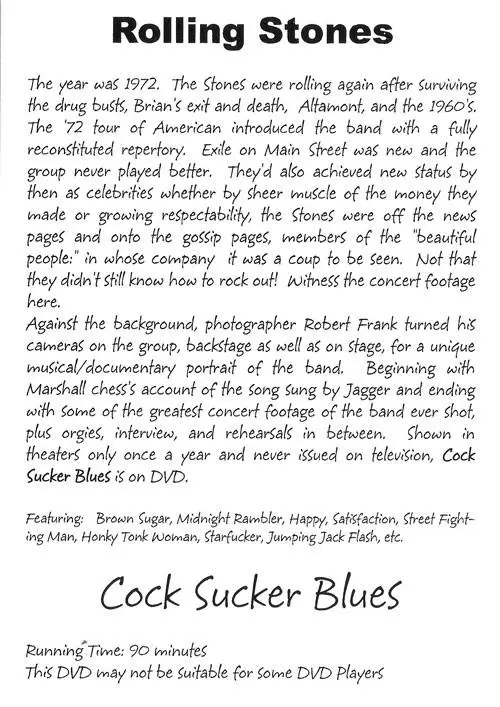 Rolling Stones

The year was 1972. The Stones were rolling again after surviving the drug busts, Brian's exit and death, Altamont, and the 1960's. The '72 tour of American introduced the band with a fully reconstituted repertory. Exile on Main Street was new and the group never played better. They'd also achieved new status by then as celebrities whether by sheer muscle of the money they made or growing respectability, the Stones were off the news pages and onto the gossip pages, members of the "beautiful people:" in whose company it was a coup to be seen. Not that they didn't still know how to rock out! Witness the concert footage here.
Against the background, photographer Robert Frank turned his cameras on the group, backstage as well as on stage, for a unique musical/documentary portrait of the band. Beginning with Marshall chess's account of the song sung by Jagger and ending with some of the greatest concert footage of the band ever shot, plus orgies, interview, and rehearsals in between. Shown in theaters only once a year and never issued on television, Cock Sucker Blues is on DVD.

Featuring: Brown Sugar, Midnight Rambler, Happy, Satisfaction, Street Fighting Man, Honky Tonk Woman, Starfucker, Jumping Jack Flash, etc.

Cock Sucker Blues

Running Time: 90 minutes
This DVD may not be suitable for some DVD Players